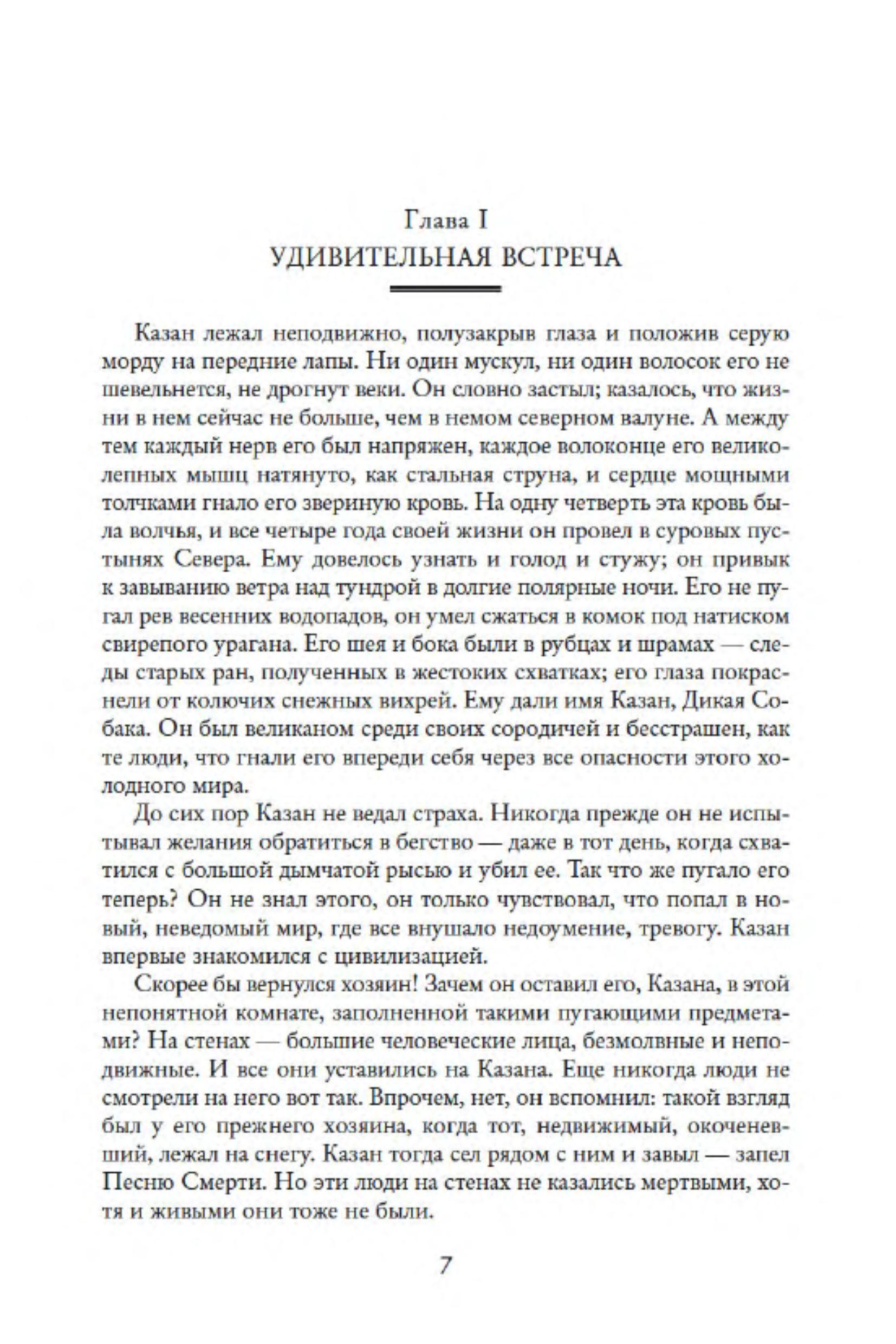 Глава I
УДИВИТЕЛЬНАЯ ВСТРЕЧА

Казан лежал неподвижно, полузакрыв глаза и положив серую морду на передние лапы. Ни один мускул, ни один волосок его не шевельнется, не дрогнут веки. Он словно застыл; казалось, что жизни в нем сейчас не больше, чем в немом северном валуне. А между тем каждый нерв его был напряжен, каждое волоконце его великолепных мышц натянуто, как стальная струна, и сердце мощными толчками гнало его звериную кровь. На одну четверть эта кровь была волчья, и все четыре года своей жизни он провел в суровых пустынях Севера. Ему довелось узнать и голод и стужу; он привык к завыванию ветра над тундрой в долгие полярные ночи. Его не пугал рев весенних водопадов, он умел сжаться в комок под натиском свирепого урагана. Его шея и бока были в рубцах и шрамах — следы старых ран, полученных в жестоких схватках; его глаза покраснели от колючих снежных вихрей. Ему дали имя Казан, Дикая Собака. Он был великаном среди своих сородичей и бесстрашен, как те люди, что гнали его впереди себя через все опасности этого холодного мира.

До сих пор Казан не ведал страха. Никогда прежде он не испытывал желания обратиться в бегство — даже в тот день, когда схватился с большой дымчатой рысью и убил ее. Так что же пугало его теперь? Он не знал этого, он только чувствовал, что попал в новый, неведомый мир, где все внушало недоумение, тревогу. Казан впервые знакомился с цивилизацией.

Скорее бы вернулся хозяин! Зачем он оставил его, Казана, в этой непонятной комнате, заполненной такими пугающими предметами? На стенах — большие человеческие лица, безмолвные и неподвижные. И все они уставились на Казана. Еще никогда люди не смотрели на него вот так. Впрочем, нет, он вспомнил: такой взгляд был у его прежнего хозяина, когда тот, недвижимый, окоченевший, лежал на снегу. Казан тогда сел рядом с ним и завыл — запел Песню Смерти. Но эти люди на стенах не казались мертвыми, хотя и живыми они тоже не были.

7